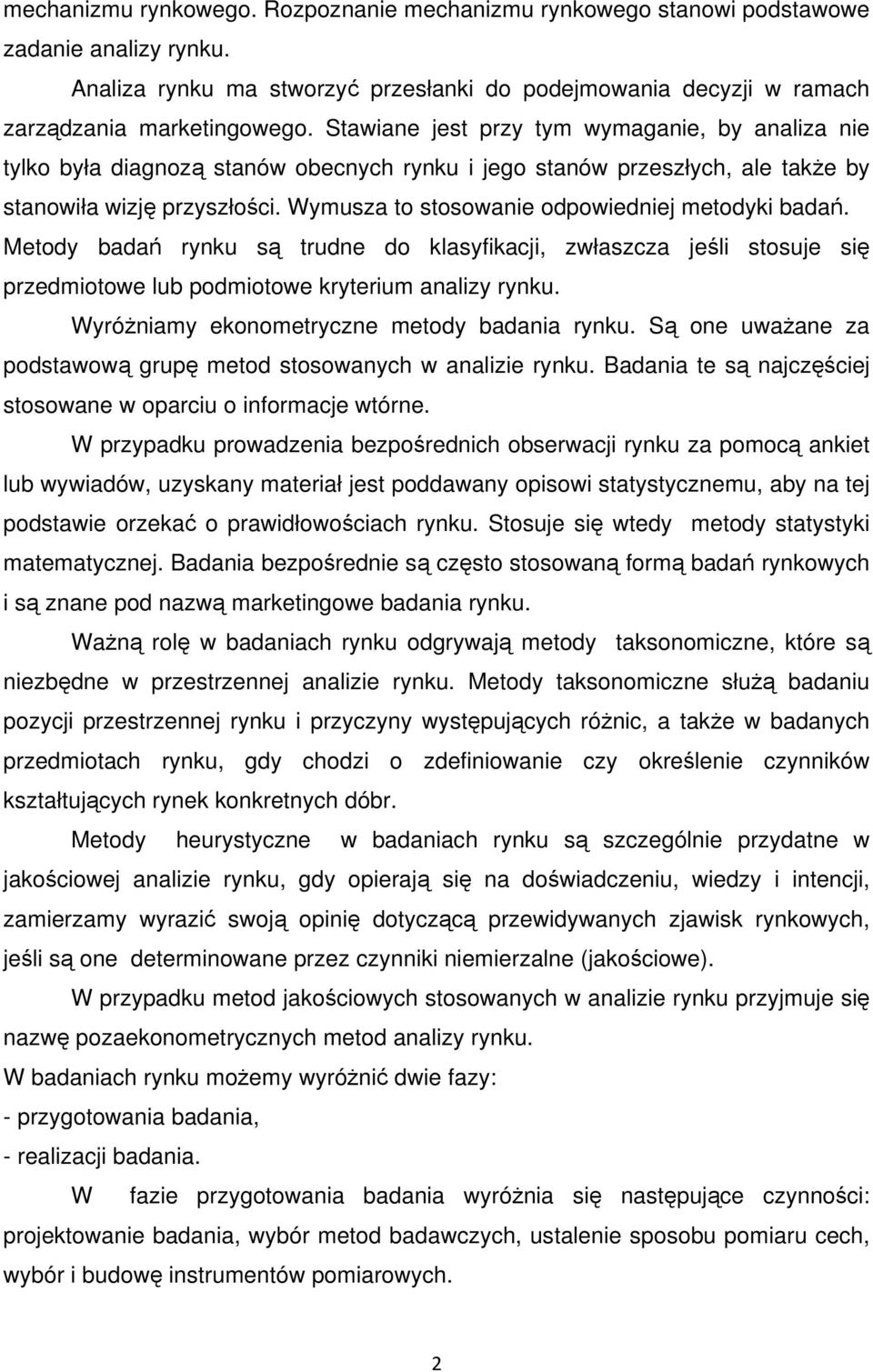 mechanizmu rynkowego. Rozpoznanie mechanizmu rynkowego stanowi podstawowe zadanie analizy rynku.

Analiza rynku ma stworzyć przesłanki do podejmowania decyzji w ramach zarządzania marketingowego. Stawiane jest przy tym wymaganie, by analiza nie tylko była diagnozą stanów obecnych rynku i jego stanów przeszłych, ale także by stanowiła wizję przyszłości. Wymusza to stosowanie odpowiedniej metodyki badań. Metody badań rynku są trudne do klasyfikacji, zwłaszcza jeśli stosuje się przedmiotowe lub podmiotowe kryterium analizy rynku.

Wyróżniamy ekonometryczne metody badania rynku. Są one uważane za podstawową grupę metod stosowanych w analizie rynku. Badania te są najczęściej stosowane w oparciu o informacje wtórne.

W przypadku prowadzenia bezpośrednich obserwacji rynku za pomocą ankiet lub wywiadów, uzyskany materiał jest poddawany opisowi statystycznemu, aby na tej podstawie orzekać o prawidłowościach rynku. Stosuje się wtedy metody statystyki matematycznej. Badania bezpośrednie są często stosowaną formą badań rynkowych i są znane pod nazwą marketingowe badania rynku.

Ważną rolę w badaniach rynku odgrywają metody taksonomiczne, które są niezbędne w przestrzennej analizie rynku. Metody taksonomiczne służą badaniu pozycji przestrzennej rynku i przyczyny występujących różnic, a także w badanych przedmiotach rynku, gdy chodzi o zdefiniowanie czy określenie czynników kształtujących rynek konkretnych dóbr.

Metody heurystyczne w badaniach rynku są szczególnie przydatne w jakościowej analizie rynku, gdy opierają się na doświadczeniu, wiedzy i intencji, zamierzamy wyrazić swoją opinię dotyczącą przewidywanych zjawisk rynkowych, jeśli są one determinowane przez czynniki niemierzalne (jakościowe).

W przypadku metod jakościowych stosowanych w analizie rynku przyjmuje się nazwę pozaekonometrycznych metod analizy rynku.

W badaniach rynku możemy wyróżnić dwie fazy:
- przygotowania badania,
- realizacji badania.

W fazie przygotowania badania wyróżnia się następujące czynności: projektowanie badania, wybór metod badawczych, ustalenie sposobu pomiaru cech, wybór i budowę instrumentów pomiarowych.

2